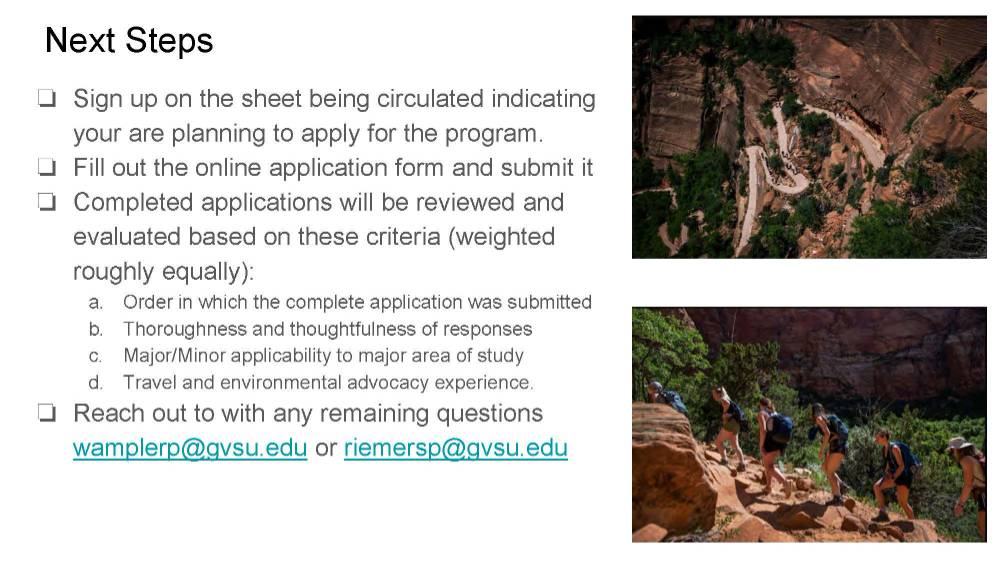 Next Steps

☐ Sign up on the sheet being circulated indicating your are planning to apply for the program.
☐ Fill out the online application form and submit it
☐ Completed applications will be reviewed and evaluated based on these criteria (weighted roughly equally):
a. Order in which the complete application was submitted
b. Thoroughness and thoughtfulness of responses
c. Major/Minor applicability to major area of study
d. Travel and environmental advocacy experience.
☐ Reach out to with any remaining questions wamplerp@gvsu.edu or riemersp@gvsu.edu